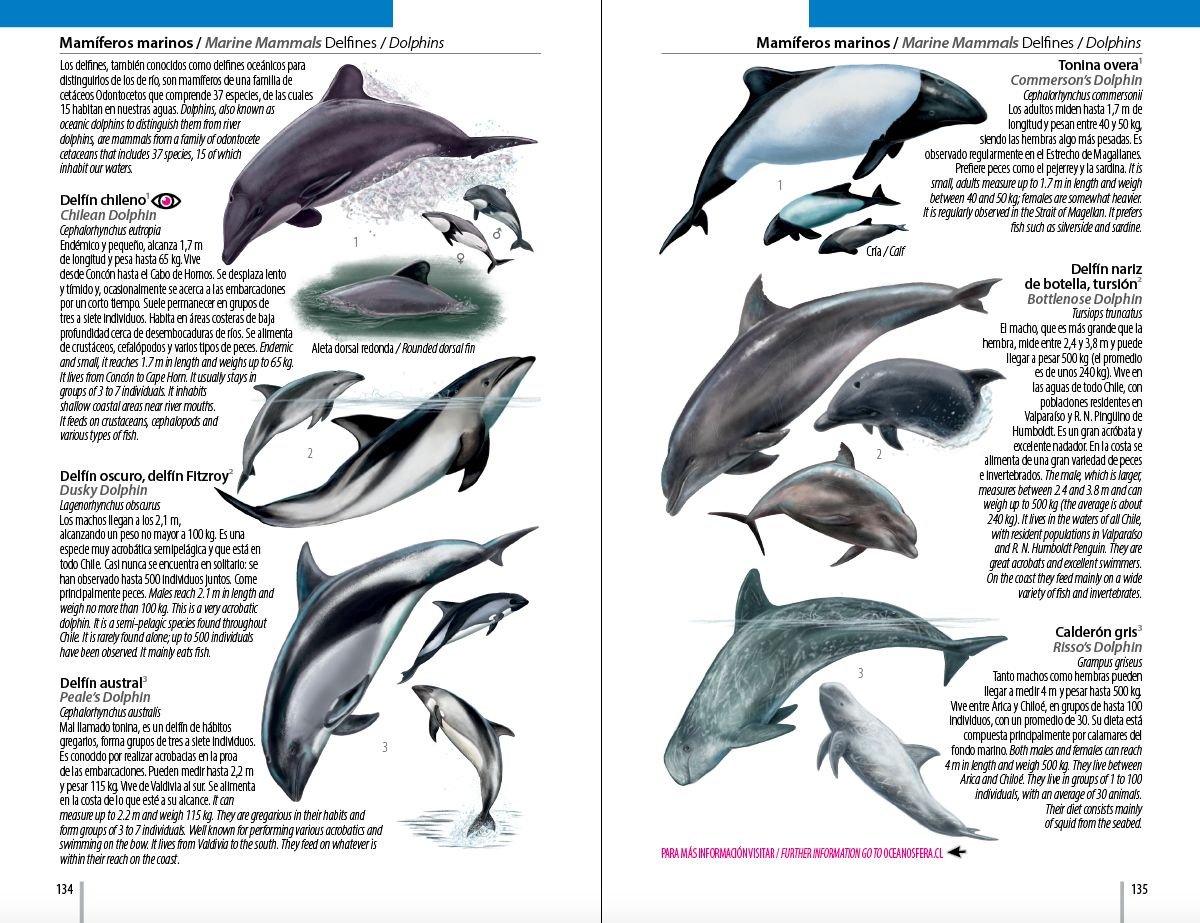 Mamíferos marinos / Marine Mammals Delfines / Dolphins

Los delfines, también conocidos como delfines oceánicos para distinguirlos de los de río, son mamíferos de una familia de cetáceos Odontocetos que comprende 37 especies, de las cuales 15 habitan en nuestras aguas. Dolphins, also known as oceanic dolphins to distinguish them from river dolphins, are mammals from a family of odontocete cetaceans that includes 37 species, 15 of which inhabit our waters.

Delfín chileno$^{1}$
Chilean Dolphin
Cephalorhynchus eutropia
Endémico y pequeño, alcanza 1,7 m de longitud y pesa hasta 65 kg. Vive desde Concón hasta el Cabo de Hornos. Se desplaza lento y tímido y, ocasionalmente se acerca a las embarcaciones por un corto tiempo. Suele permanecer en grupos de tres a siete individuos. Habita en áreas costeras de baja profundidad cerca de desembocaduras de ríos. Se alimenta de crustáceos, cefalópodos y varios tipos de peces. Endemic and small, it reaches 1.7 m in length and weighs up to 65 kg. It lives from Concón to Cape Horn. It usually stays in groups of 3 to 7 individuals. It inhabits shallow coastal areas near river mouths. It feeds on crustaceans, cephalopods and various types of fish.

1
♂
♀
Aleta dorsal redonda / Rounded dorsal fin

2

Delfín oscuro, delfín Fitzroy$^{2}$
Dusky Dolphin
Lagenorhynchus obscurus
Los machos llegan a los 2,1 m, alcanzando un peso no mayor a 100 kg. Es una especie muy acrobática semipelágica y que está en todo Chile. Casi nunca se encuentra en solitario: se han observado hasta 500 individuos juntos. Come principalmente peces. Males reach 2.1 m in length and weigh no more than 100 kg. This is a very acrobatic dolphin. It is a semi-pelagic species found throughout Chile. It is rarely found alone; up to 500 individuals have been observed. It mainly eats fish.

Delfín austral$^{3}$
Peale's Dolphin
Cephalorhynchus australis
Mal llamado tonina, es un delfín de hábitos gregarios, forma grupos de tres a siete individuos. Es conocido por realizar acrobacias en la proa de las embarcaciones. Pueden medir hasta 2,2 m y pesar 115 kg. Vive de Valdivia al sur. Se alimenta en la costa de lo que esté a su alcance. It can measure up to 2.2 m and weigh 115 kg. They are gregarious in their habits and form groups of 3 to 7 individuals. Well known for performing various acrobatics and swimming on the bow. It lives from Valdivia to the south. They feed on whatever is within their reach on the coast.

3

134

Mamíferos marinos / Marine Mammals Delfines / Dolphins

Tonina overa$^{1}$
Commerson's Dolphin
Cephalorhynchus commersonii
Los adultos miden hasta 1,7 m de longitud y pesan entre 40 y 50 kg, siendo las hembras algo más pesadas. Es observado regularmente en el Estrecho de Magallanes. Prefiere peces como el pejerrey y la sardina. It is small, adults measure up to 1.7 m in length and weigh between 40 and 50 kg; females are somewhat heavier. It is regularly observed in the Strait of Magellan. It prefers fish such as silverside and sardine.

1
Cría / Calf

Delfín nariz de botella, tursión$^{2}$
Bottlenose Dolphin
Tursiops truncatus
El macho, que es más grande que la hembra, mide entre 2,4 y 3,8 m y puede llegar a pesar 500 kg (el promedio es de unos 240 kg). Vive en las aguas de todo Chile, con poblaciones residentes en Valparaíso y R. N. Pingüino de Humboldt. Es un gran acróbata y excelente nadador. En la costa se alimenta de una gran variedad de peces e invertebrados. The male, which is larger, measures between 2.4 and 3.8 m and can weigh up to 500 kg (the average is about 240 kg). It lives in the waters of all Chile, with resident populations in Valparaíso and R. N. Humboldt Penguin. They are great acrobats and excellent swimmers. On the coast they feed mainly on a wide variety of fish and invertebrates.

2

Calderón gris$^{3}$
Risso's Dolphin
Grampus griseus
Tanto machos como hembras pueden llegar a medir 4 m y pesar hasta 500 kg. Vive entre Arica y Chiloé, en grupos de hasta 100 individuos, con un promedio de 30. Su dieta está compuesta principalmente por calamares del fondo marino. Both males and females can reach 4 m in length and weigh 500 kg. They live between Arica and Chiloé. They live in groups of 1 to 100 individuals, with an average of 30 animals. Their diet consists mainly of squid from the seabed.

3

PARA MÁS INFORMACIÓN VISITAR / FURTHER INFORMATION GO TO OCEANOSFERA.CL

135